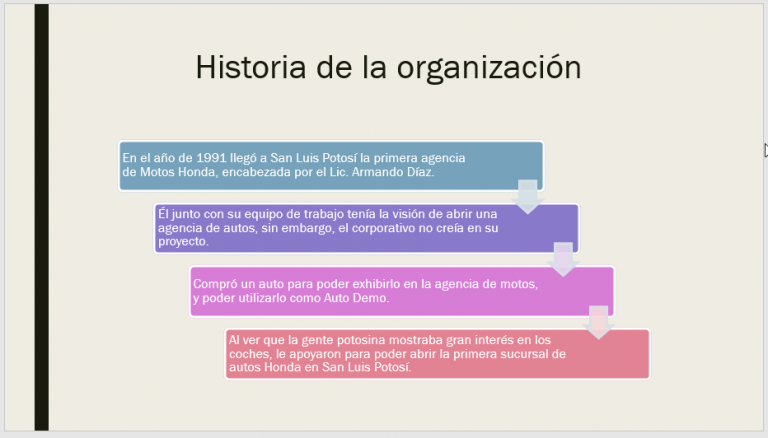 Historia de la organización

En el año de 1991 llegó a San Luis Potosí la primera agencia de Motos Honda, encabezada por el Lic. Armando Díaz.

Él junto con su equipo de trabajo tenía la visión de abrir una agencia de autos, sin embargo, el corporativo no creía en su proyecto.

Compró un auto para poder exhibirlo en la agencia de motos, y poder utilizarlo como Auto Demo.

Al ver que la gente potosina mostraba gran interés en los coches, le apoyaron para poder abrir la primera sucursal de autos Honda en San Luis Potosí.